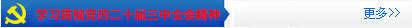 学习贯彻党的二十届三中全会精神

更多>>